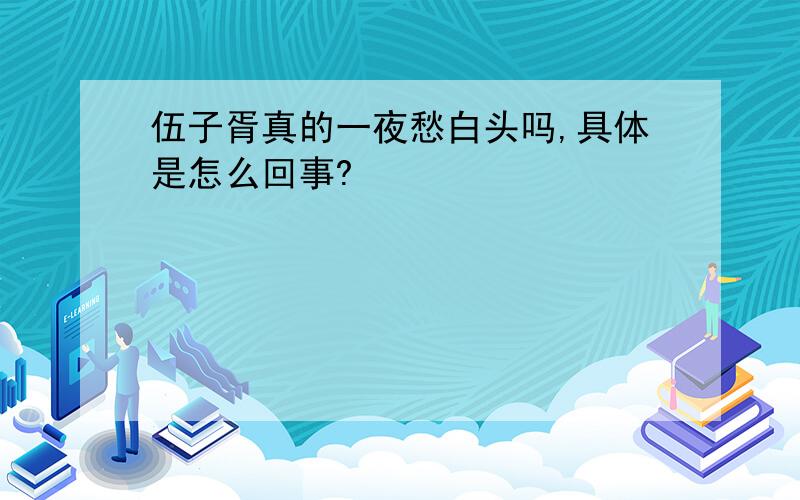 伍子胥真的一夜愁白头吗,具体是怎么回事?

E-LEARNING